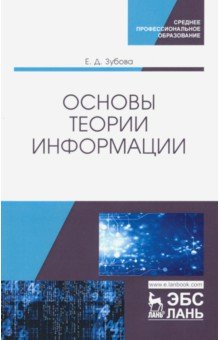 СРЕДНЕЕ ПРОФЕССИОНАЛЬНОЕ ОБРАЗОВАНИЕ

Е. Д. Зубова

ОСНОВЫ ТЕОРИИ ИНФОРМАЦИИ

www.e.lanbook.com

ЛАНЬ

ЭБС ЛАНЬ